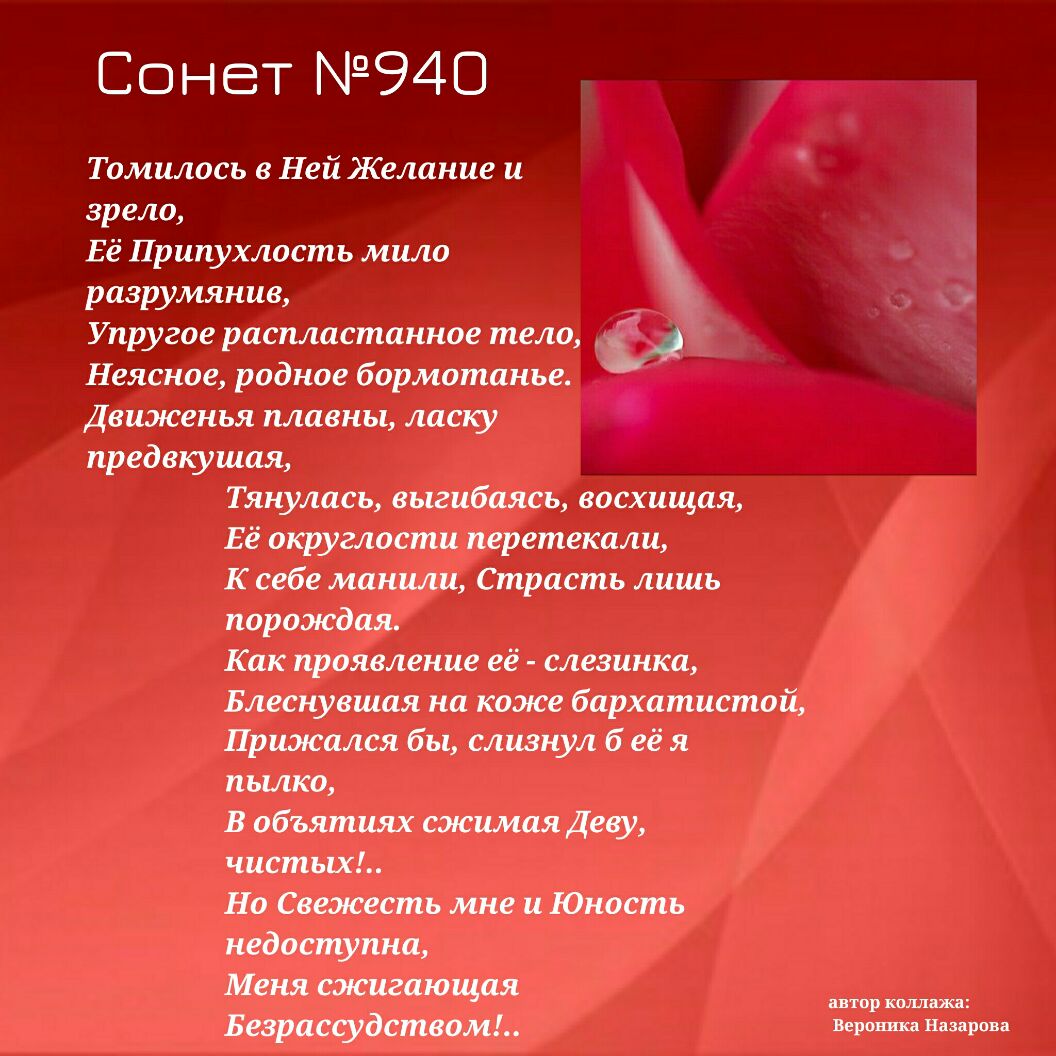 Сонет №940

Томилось в Ней Желание и зрело,
Её Припухлость мило разрумянив,
Упругое распластанное тело,
Неясное, родное бормотанье.
Движенья плавны, ласку предвкушая,
Тянулась, выгибаясь, восхищая,
Её округлости перетекали,
К себе манили, Страсть лишь порождая.
Как проявление её - слезинка,
Блеснувшая на коже бархатистой,
Прижался бы, слизнул б её я пылко,
В объятиях сжимая Деву, чистых!..
Но Свежесть мне и Юность недоступна,
Меня сжигающая Безрассудством!..

автор коллажа:
Вероника Назарова